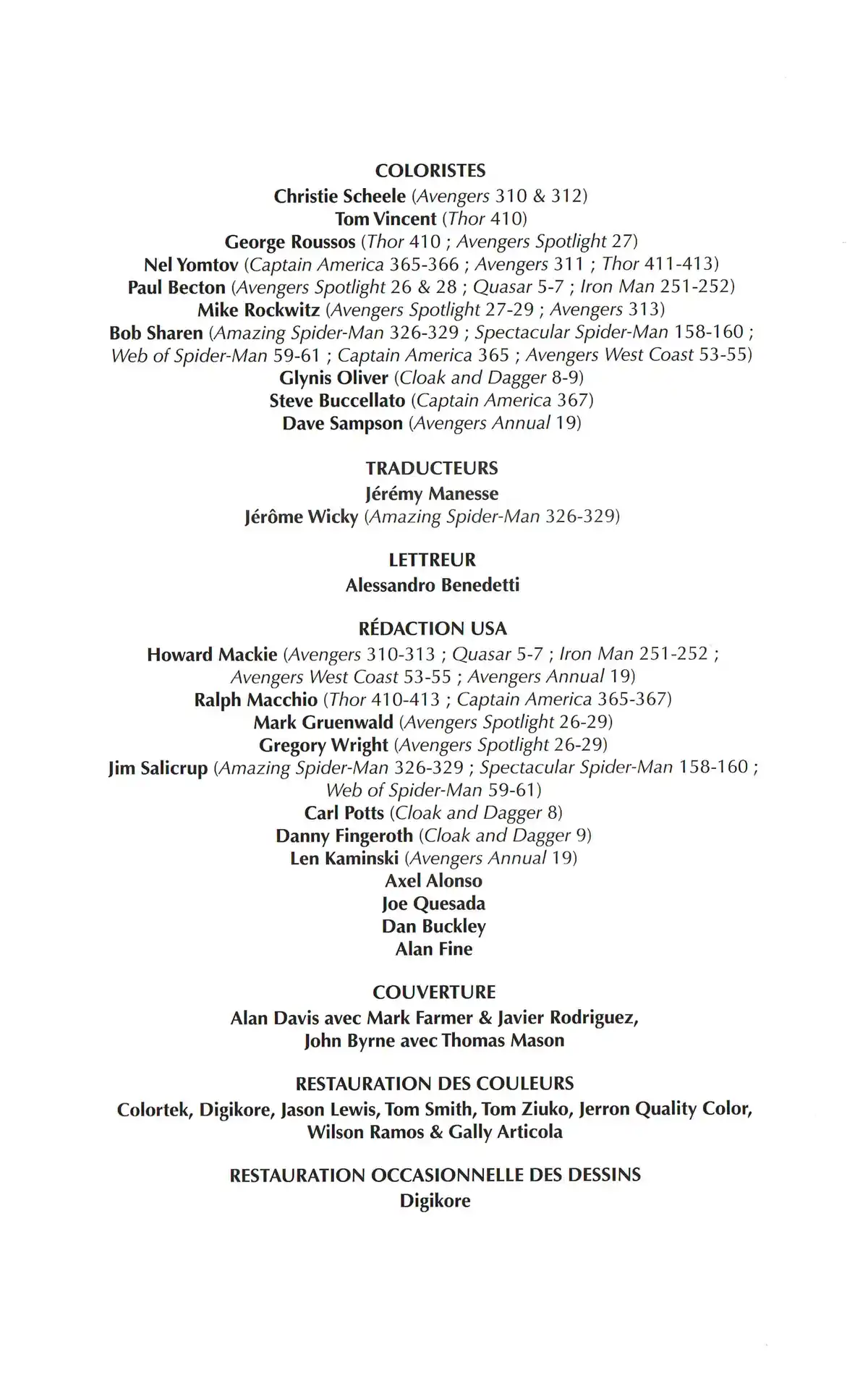 COLORISTES
Christie Scheele (Avengers 310 & 312)
Tom Vincent (Thor 410)
George Roussos (Thor 410 ; Avengers Spotlight 27)
Nel Yomtov (Captain America 365-366 ; Avengers 311 ; Thor 411-413)
Paul Becton (Avengers Spotlight 26 & 28 ; Quasar 5-7 ; Iron Man 251-252)
Mike Rockwitz (Avengers Spotlight 27-29 ; Avengers 313)
Bob Sharen (Amazing Spider-Man 326-329 ; Spectacular Spider-Man 158-160 ; Web of Spider-Man 59-61 ; Captain America 365 ; Avengers West Coast 53-55)
Glynis Oliver (Cloak and Dagger 8-9)
Steve Buccellato (Captain America 367)
Dave Sampson (Avengers Annual 19)

TRADUCTEURS
Jérémy Manesse
Jérôme Wicky (Amazing Spider-Man 326-329)

LETTREUR
Alessandro Benedetti

RÉDACTION USA
Howard Mackie (Avengers 310-313 ; Quasar 5-7 ; Iron Man 251-252 ; Avengers West Coast 53-55 ; Avengers Annual 19)
Ralph Macchio (Thor 410-413 ; Captain America 365-367)
Mark Gruenwald (Avengers Spotlight 26-29)
Gregory Wright (Avengers Spotlight 26-29)
Jim Salicrup (Amazing Spider-Man 326-329 ; Spectacular Spider-Man 158-160 ; Web of Spider-Man 59-61)
Carl Potts (Cloak and Dagger 8)
Danny Fingeroth (Cloak and Dagger 9)
Len Kaminski (Avengers Annual 19)
Axel Alonso
Joe Quesada
Dan Buckley
Alan Fine

COUVERTURE
Alan Davis avec Mark Farmer & Javier Rodriguez, John Byrne avec Thomas Mason

RESTAURATION DES COULEURS
Colortek, Digikore, Jason Lewis, Tom Smith, Tom Ziuko, Jerron Quality Color, Wilson Ramos & Gally Articola

RESTAURATION OCCASIONNELLE DES DESSINS
Digikore